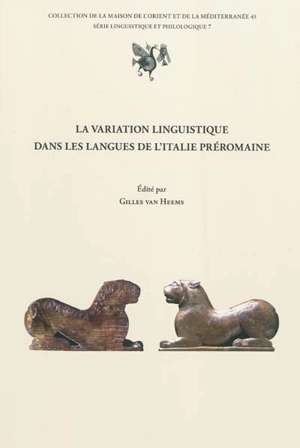 COLLECTION DE LA MAISON DE L'ORIENT ET DE LA MÉDITERRANÉE 45
SÉRIE LINGUISTIQUE ET PHILOLOGIQUE 7

LA VARIATION LINGUISTIQUE
DANS LES LANGUES DE L'ITALIE PRÉROMAINE

Édité par
GILLES VAN HEEMS